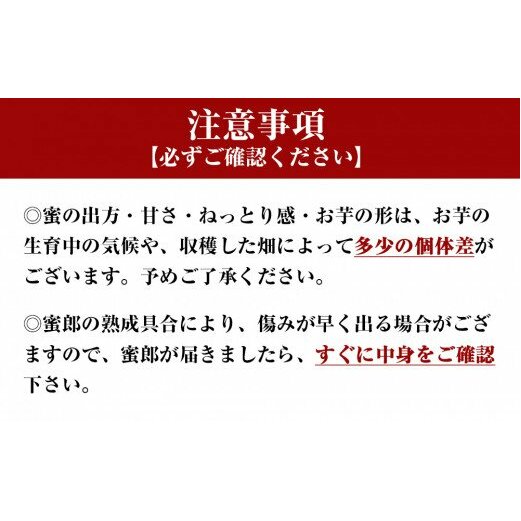 注意事項
【必ずご確認ください】

◎蜜の出方・甘さ・ねっとり感・お芋の形は、お芋の生育中の気候や、収穫した畑によって多少の個体差がございます。予めご了承ください。

◎蜜郎の熟成具合により、傷みが早く出る場合がござますので、蜜郎が届きましたら、すぐに中身をご確認下さい。